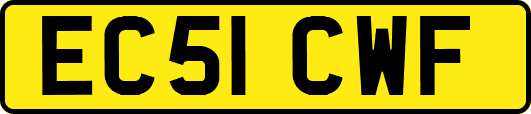 EC51 CWF